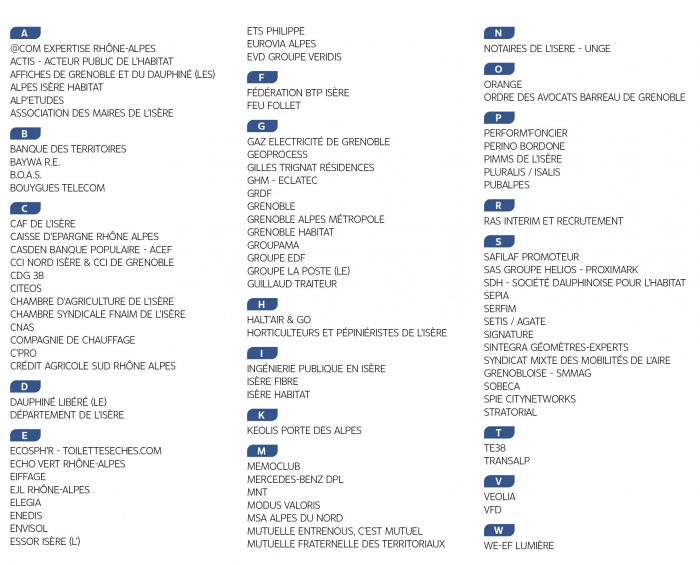 A
@COM EXPERTISE RHÔNE-ALPES
ACTIS - ACTEUR PUBLIC DE L'HABITAT
AFFICHES DE GRENOBLE ET DU DAUPHINÉ (LES)
ALPES ISÈRE HABITAT
ALP'ETUDES
ASSOCIATION DES MAIRES DE L'ISÈRE

B
BANQUE DES TERRITOIRES
BAYWA R.E.
B.O.A.S.
BOUYGUES TELECOM

C
CAF DE L'ISÈRE
CAISSE D'EPARGNE RHÔNE ALPES
CASDEN BANQUE POPULAIRE - ACEF
CCI NORD ISÈRE & CCI DE GRENOBLE
CDG 38
CITEOS
CHAMBRE D'AGRICULTURE DE L'ISÈRE
CHAMBRE SYNDICALE FNAIM DE L'ISÈRE
CNAS
COMPAGNIE DE CHAUFFAGE
C'PRO
CRÉDIT AGRICOLE SUD RHÔNE ALPES

D
DAUPHINÉ LIBÉRÉ (LE)
DÉPARTEMENT DE L'ISÈRE

E
ECOSPH'R - TOILETTESECHES.COM
ECHO VERT RHÔNE-ALPES
EIFFAGE
EJL RHÔNE-ALPES
ELEGIA
ENEDIS
ENVISOL
ESSOR ISÈRE (L')
ETS PHILIPPE
EUROVIA ALPES
EVD GROUPE VERIDIS

F
FÉDÉRATION BTP ISÈRE
FEU FOLLET

G
GAZ ELECTRICITÉ DE GRENOBLE
GEOPROCESS
GILLES TRIGNAT RÉSIDENCES
GHM - ECLATEC
GRDF
GRENOBLE
GRENOBLE ALPES MÉTROPOLE
GRENOBLE HABITAT
GROUPAMA
GROUPE EDF
GROUPE LA POSTE (LE)
GUILLAUD TRAITEUR

H
HALT'AIR & GO
HORTICULTEURS ET PÉPINIÉRISTES DE L'ISÈRE

I
INGÉNIERIE PUBLIQUE EN ISÈRE
ISÈRE FIBRE
ISÈRE HABITAT

K
KEOLIS PORTE DES ALPES

M
MEMOCLUB
MERCEDES-BENZ DPL
MNT
MODUS VALORIS
MSA ALPES DU NORD
MUTUELLE ENTRENOUS, C'EST MUTUEL
MUTUELLE FRATERNELLE DES TERRITORIAUX

N
NOTAIRES DE L'ISERE - UNGE

O
ORANGE
ORDRE DES AVOCATS BARREAU DE GRENOBLE

P
PERFORM'FONCIER
PERINO BORDONE
PIMMS DE L'ISÈRE
PLURALIS / ISALIS
PUBALPES

R
RAS INTERIM ET RECRUTEMENT

S
SAFILAF PROMOTEUR
SAS GROUPE HELIOS - PROXIMARK
SDH - SOCIÉTÉ DAUPHINOISE POUR L'HABITAT
SEPIA
SERFIM
SETIS / AGATE
SIGNATURE
SINTEGRA GÉOMÈTRES-EXPERTS
SYNDICAT MIXTE DES MOBILITÉS DE L'AIRE GRENOBLOISE - SMMAG
SOBECA
SPIE CITYNETWORKS
STRATORIAL

T
TE38
TRANSALP

V
VEOLIA
VFD

W
WE-EF LUMIÈRE